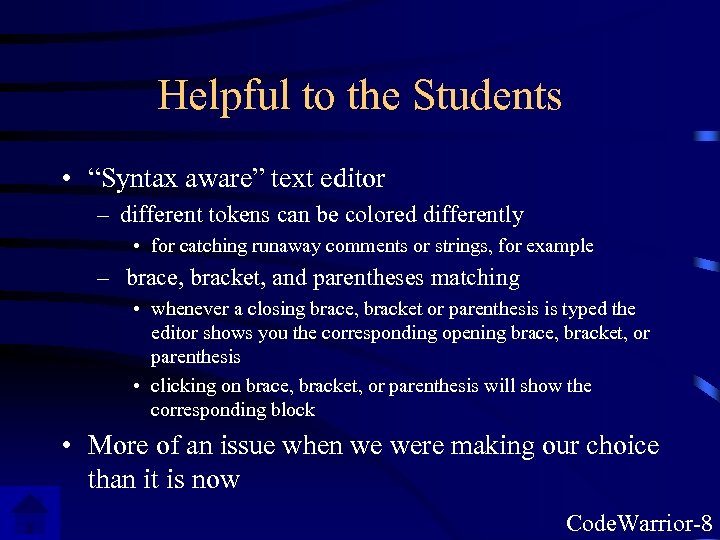 Helpful to the Students

• “Syntax aware” text editor

– different tokens can be colored differently

• for catching runaway comments or strings, for example

– brace, bracket, and parentheses matching

• whenever a closing brace, bracket or parenthesis is typed the editor shows you the corresponding opening brace, bracket, or parenthesis

• clicking on brace, bracket, or parenthesis will show the corresponding block

• More of an issue when we were making our choice than it is now

CodeWarrior-8